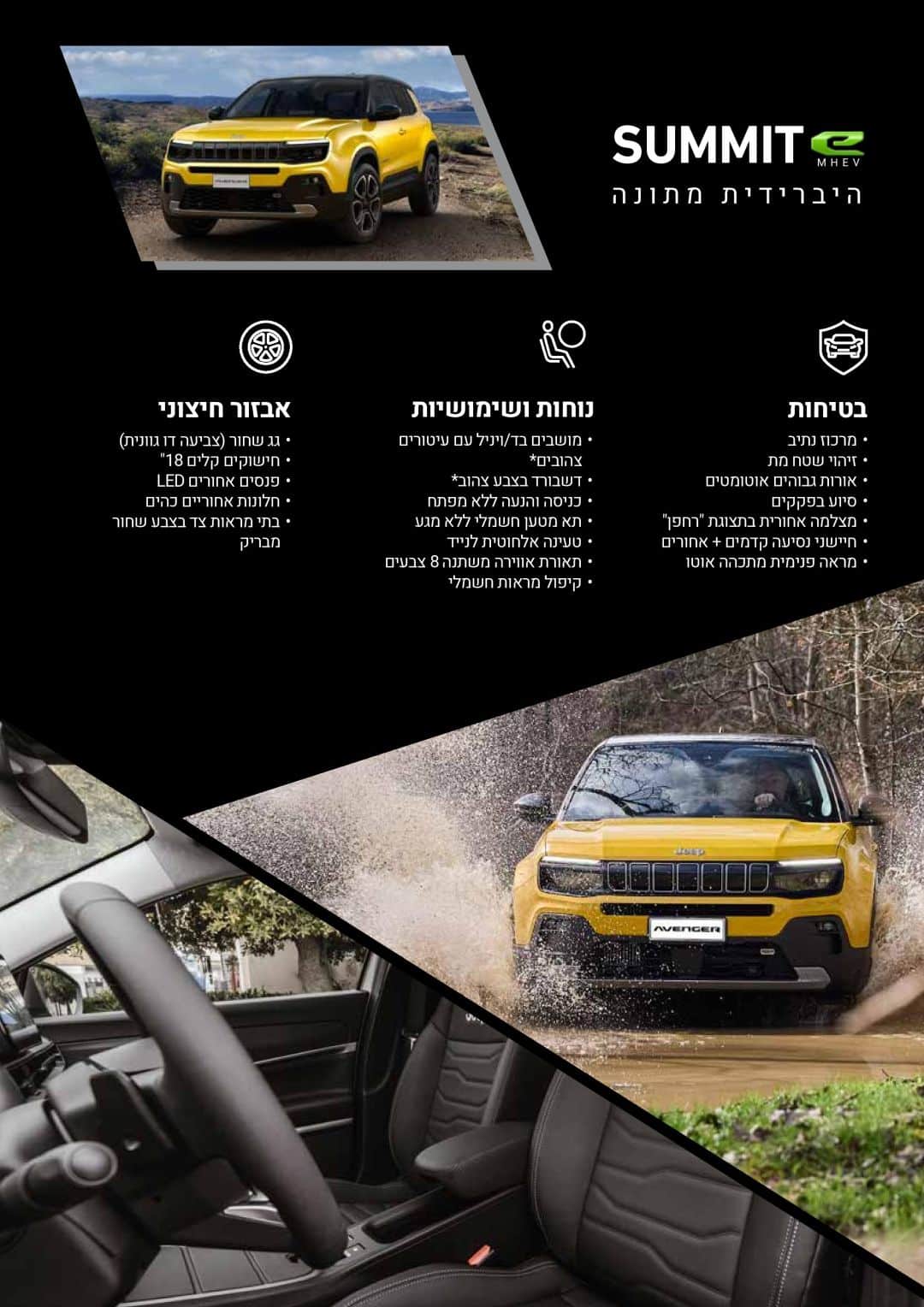 SUMMIT e MHEV
היברידית מתונה

בטיחות
• מרכוז נתיב
• זיהוי שטח מת
• אורות גבוהים אוטומטים
• סיוע בפקקים
• מצלמה אחורית בתצוגת "רחפן"
• חיישני נסיעה קדמים + אחורים
• מראה פנימית מתכהה אוטו

נוחות ושימושיות
• מושבים בד/ויניל עם עיטורים צהובים*
• דשבורד בצבע צהוב*
• כניסה והנעה ללא מפתח
• תא מטען חשמלי ללא מגע
• טעינה אלחוטית לנייד
• תאורת אווירה משתנה 8 צבעים
• קיפול מראות חשמלי

אבזור חיצוני
• גג שחור (צביעה דו גוונית)
• חישוקים קלים 18"
• פנסים אחורים LED
• חלונות אחוריים כהים
• בתי מראות צד בצבע שחור מבריק

Jeep
AVENGER